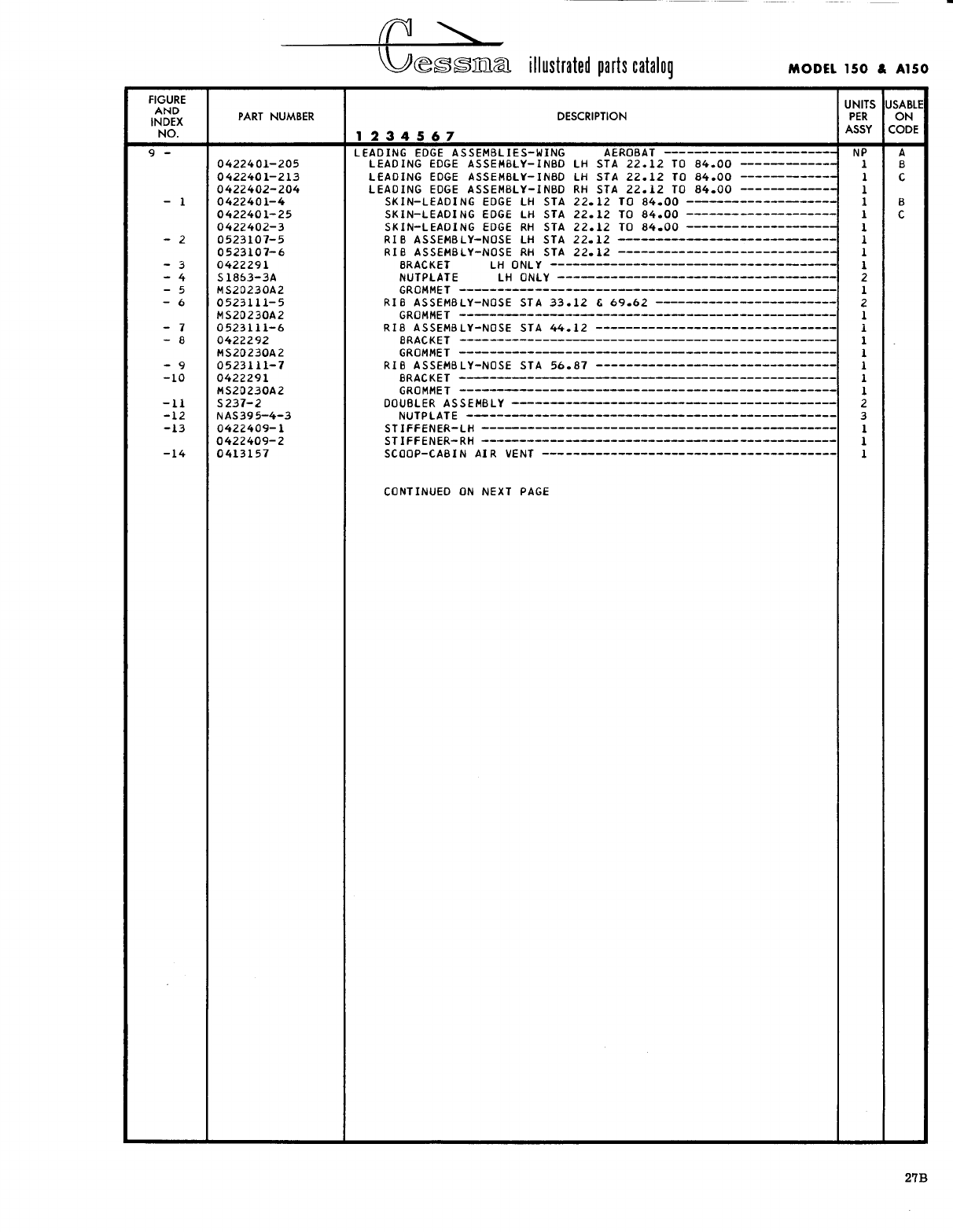 Cessna illustrated parts catalog MODEL 150 & A150

| FIGURE AND INDEX NO. | PART NUMBER | DESCRIPTION 1 2 3 4 5 6 7 | UNITS PER ASSY | USABLE ON CODE |
|---|---|---|---|---|
| 9 - | | LEADING EDGE ASSEMBLIES-WING AEROBAT | NP | A |
| | 0422401-205 | LEADING EDGE ASSEMBLY-INBD LH STA 22.12 TO 84.00 | 1 | B |
| | 0422401-213 | LEADING EDGE ASSEMBLY-INBD LH STA 22.12 TO 84.00 | 1 | C |
| | 0422402-204 | LEADING EDGE ASSEMBLY-INBD RH STA 22.12 TO 84.00 | 1 | |
| - 1 | 0422401-4 | SKIN-LEADING EDGE LH STA 22.12 TO 84.00 | 1 | B |
| | 0422401-25 | SKIN-LEADING EDGE LH STA 22.12 TO 84.00 | 1 | C |
| | 0422402-3 | SKIN-LEADING EDGE RH STA 22.12 TO 84.00 | 1 | |
| - 2 | 0523107-5 | RIB ASSEMBLY-NOSE LH STA 22.12 | 1 | |
| | 0523107-6 | RIB ASSEMBLY-NOSE RH STA 22.12 | 1 | |
| - 3 | 0422291 | BRACKET LH ONLY | 1 | |
| - 4 | S1863-3A | NUTPLATE LH ONLY | 2 | |
| - 5 | MS20230A2 | GROMMET | 1 | |
| - 6 | 0523111-5 | RIB ASSEMBLY-NOSE STA 33.12 & 69.62 | 2 | |
| | MS20230A2 | GROMMET | 1 | |
| - 7 | 0523111-6 | RIB ASSEMBLY-NOSE STA 44.12 | 1 | |
| - 8 | 0422292 | BRACKET | 1 | |
| | MS20230A2 | GROMMET | 1 | |
| - 9 | 0523111-7 | RIB ASSEMBLY-NOSE STA 56.87 | 1 | |
| -10 | 0422291 | BRACKET | 1 | |
| | MS20230A2 | GROMMET | 1 | |
| -11 | S237-2 | DOUBLER ASSEMBLY | 2 | |
| -12 | NAS395-4-3 | NUTPLATE | 3 | |
| -13 | 0422409-1 | STIFFENER-LH | 1 | |
| | 0422409-2 | STIFFENER-RH | 1 | |
| -14 | 0413157 | SCOOP-CABIN AIR VENT | 1 | |
| | | CONTINUED ON NEXT PAGE | | |

27B